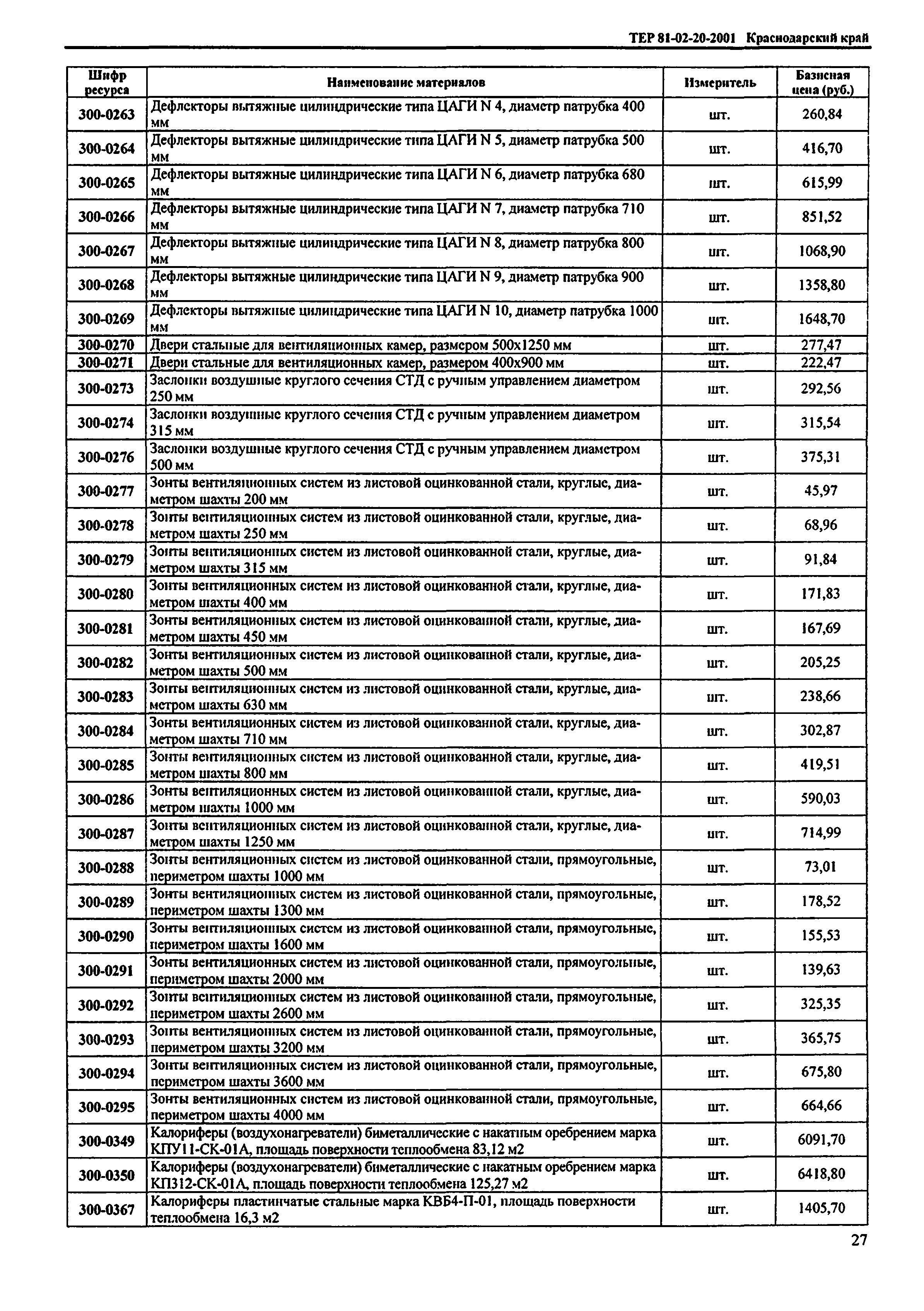 ТЕР 81-02-20-2001 Краснодарский край

| Шифр ресурса | Наименование материалов | Измеритель | Базисная цена (руб.) |
|---|---|---|---|
| 300-0263 | Дефлекторы вытяжные цилиндрические типа ЦАГИ N 4, диаметр патрубка 400 мм | шт. | 260,84 |
| 300-0264 | Дефлекторы вытяжные цилиндрические типа ЦАГИ N 5, диаметр патрубка 500 мм | шт. | 416,70 |
| 300-0265 | Дефлекторы вытяжные цилиндрические типа ЦАГИ N 6, диаметр патрубка 680 мм | шт. | 615,99 |
| 300-0266 | Дефлекторы вытяжные цилиндрические типа ЦАГИ N 7, диаметр патрубка 710 мм | шт. | 851,52 |
| 300-0267 | Дефлекторы вытяжные цилиндрические типа ЦАГИ N 8, диаметр патрубка 800 мм | шт. | 1068,90 |
| 300-0268 | Дефлекторы вытяжные цилиндрические типа ЦАГИ N 9, диаметр патрубка 900 мм | шт. | 1358,80 |
| 300-0269 | Дефлекторы вытяжные цилиндрические типа ЦАГИ N 10, диаметр патрубка 1000 мм | шт. | 1648,70 |
| 300-0270 | Двери стальные для вентиляционных камер, размером 500х1250 мм | шт. | 277,47 |
| 300-0271 | Двери стальные для вентиляционных камер, размером 400х900 мм | шт. | 222,47 |
| 300-0273 | Заслонки воздушные круглого сечения СТД с ручным управлением диаметром 250 мм | шт. | 292,56 |
| 300-0274 | Заслонки воздушные круглого сечения СТД с ручным управлением диаметром 315 мм | шт. | 315,54 |
| 300-0276 | Заслонки воздушные круглого сечения СТД с ручным управлением диаметром 500 мм | шт. | 375,31 |
| 300-0277 | Зонты вентиляционных систем из листовой оцинкованной стали, круглые, диаметром шахты 200 мм | шт. | 45,97 |
| 300-0278 | Зонты вентиляционных систем из листовой оцинкованной стали, круглые, диаметром шахты 250 мм | шт. | 68,96 |
| 300-0279 | Зонты вентиляционных систем из листовой оцинкованной стали, круглые, диаметром шахты 315 мм | шт. | 91,84 |
| 300-0280 | Зонты вентиляционных систем из листовой оцинкованной стали, круглые, диаметром шахты 400 мм | шт. | 171,83 |
| 300-0281 | Зонты вентиляционных систем из листовой оцинкованной стали, круглые, диаметром шахты 450 мм | шт. | 167,69 |
| 300-0282 | Зонты вентиляционных систем из листовой оцинкованной стали, круглые, диаметром шахты 500 мм | шт. | 205,25 |
| 300-0283 | Зонты вентиляционных систем из листовой оцинкованной стали, круглые, диаметром шахты 630 мм | шт. | 238,66 |
| 300-0284 | Зонты вентиляционных систем из листовой оцинкованной стали, круглые, диаметром шахты 710 мм | шт. | 302,87 |
| 300-0285 | Зонты вентиляционных систем из листовой оцинкованной стали, круглые, диаметром шахты 800 мм | шт. | 419,51 |
| 300-0286 | Зонты вентиляционных систем из листовой оцинкованной стали, круглые, диаметром шахты 1000 мм | шт. | 590,03 |
| 300-0287 | Зонты вентиляционных систем из листовой оцинкованной стали, круглые, диаметром шахты 1250 мм | шт. | 714,99 |
| 300-0288 | Зонты вентиляционных систем из листовой оцинкованной стали, прямоугольные, периметром шахты 1000 мм | шт. | 73,01 |
| 300-0289 | Зонты вентиляционных систем из листовой оцинкованной стали, прямоугольные, периметром шахты 1300 мм | шт. | 178,52 |
| 300-0290 | Зонты вентиляционных систем из листовой оцинкованной стали, прямоугольные, периметром шахты 1600 мм | шт. | 155,53 |
| 300-0291 | Зонты вентиляционных систем из листовой оцинкованной стали, прямоугольные, периметром шахты 2000 мм | шт. | 139,63 |
| 300-0292 | Зонты вентиляционных систем из листовой оцинкованной стали, прямоугольные, периметром шахты 2600 мм | шт. | 325,35 |
| 300-0293 | Зонты вентиляционных систем из листовой оцинкованной стали, прямоугольные, периметром шахты 3200 мм | шт. | 365,75 |
| 300-0294 | Зонты вентиляционных систем из листовой оцинкованной стали, прямоугольные, периметром шахты 3600 мм | шт. | 675,80 |
| 300-0295 | Зонты вентиляционных систем из листовой оцинкованной стали, прямоугольные, периметром шахты 4000 мм | шт. | 664,66 |
| 300-0349 | Калориферы (воздухонагреватели) биметаллические с накатным оребрением марка КПУ11-СК-01А, площадь поверхности теплообмена 83,12 м2 | шт. | 6091,70 |
| 300-0350 | Калориферы (воздухонагреватели) биметаллические с накатным оребрением марка КП312-СК-01А, площадь поверхности теплообмена 125,27 м2 | шт. | 6418,80 |
| 300-0367 | Калориферы пластинчатые стальные марка КВБ4-П-01, площадь поверхности теплообмена 16,3 м2 | шт. | 1405,70 |

27